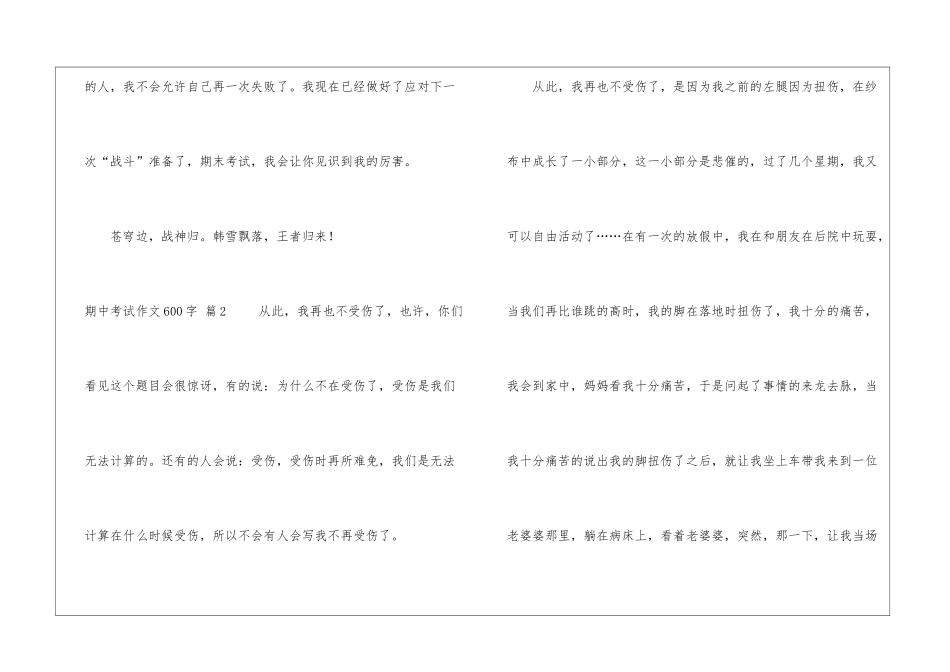 的人，我不会允许自己再一次失败了。我现在已经做好了应对下一次“战斗”准备了，期末考试，我会让你见识到我的厉害。

苍穹边，战神归。韩雪飘落，王者归来！

期中考试作文600字 篇2　　从此，我再也不受伤了，也许，你们看见这个题目会很惊讶，有的说：为什么不在受伤了，受伤是我们无法计算的。还有的人会说：受伤，受伤时再所难免，我们是无法计算在什么时候受伤，所以不会有人会写我不再受伤了。

从此，我再也不受伤了，是因为我之前的左腿因为扭伤，在纱布中成长了一小部分，这一小部分是悲催的，过了几个星期，我又可以自由活动了……在有一次的放假中，我在和朋友在后院中玩耍，当我们再比谁跳的高时，我的脚在落地时扭伤了，我十分的痛苦，我会到家中，妈妈看我十分痛苦，于是问起了事情的来龙去脉，当我十分痛苦的说出我的脚扭伤了之后，就让我坐上车带我来到一位老婆婆那里，躺在病床上，看着老婆婆，突然，那一下，让我当场